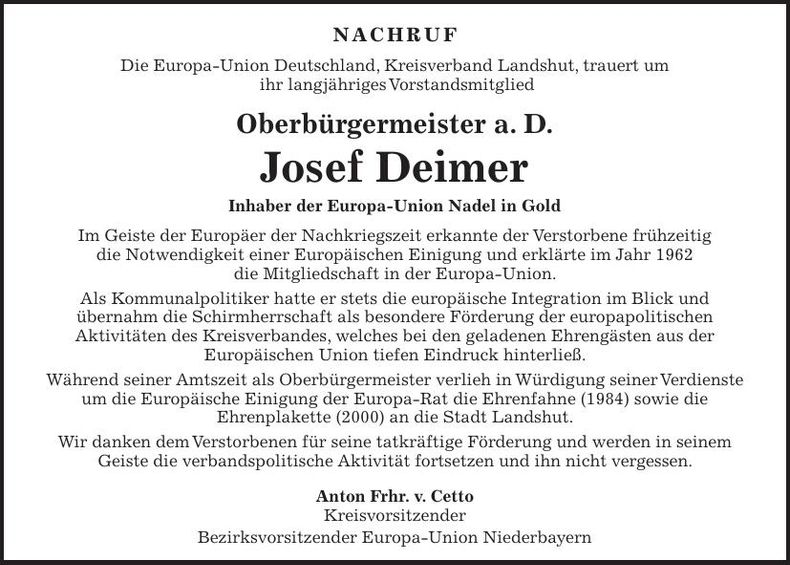 NACHRUF

Die Europa-Union Deutschland, Kreisverband Landshut, trauert um ihr langjähriges Vorstandsmitglied

Oberbürgermeister a. D.

Josef Deimer

Inhaber der Europa-Union Nadel in Gold

Im Geiste der Europäer der Nachkriegszeit erkannte der Verstorbene frühzeitig die Notwendigkeit einer Europäischen Einigung und erklärte im Jahr 1962 die Mitgliedschaft in der Europa-Union.

Als Kommunalpolitiker hatte er stets die europäische Integration im Blick und übernahm die Schirmherrschaft als besondere Förderung der europapolitischen Aktivitäten des Kreisverbandes, welches bei den geladenen Ehrengästen aus der Europäischen Union tiefen Eindruck hinterließ.

Während seiner Amtszeit als Oberbürgermeister verlieh in Würdigung seiner Verdienste um die Europäische Einigung der Europa-Rat die Ehrenfahne (1984) sowie die Ehrenplakette (2000) an die Stadt Landshut.

Wir danken dem Verstorbenen für seine tatkräftige Förderung und werden in seinem Geiste die verbandspolitische Aktivität fortsetzen und ihn nicht vergessen.

Anton Frhr. v. Cetto
Kreisvorsitzender
Bezirksvorsitzender Europa-Union Niederbayern